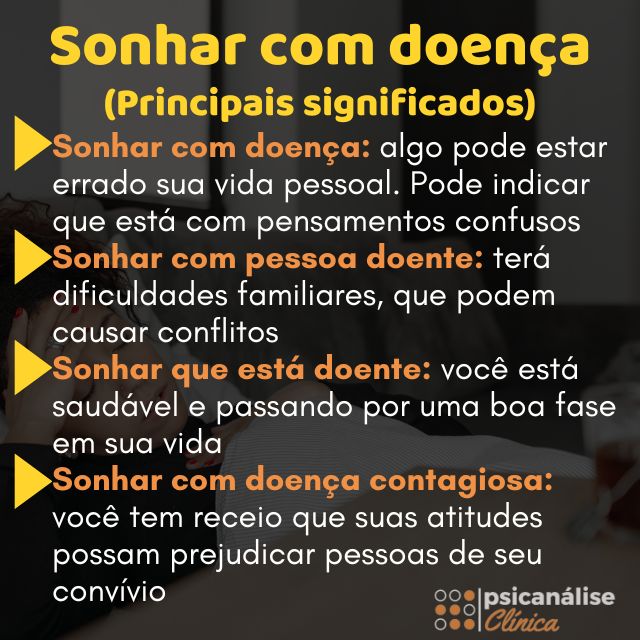 Sonhar com doença
(Principais significados)

Sonhar com doença: algo pode estar errado sua vida pessoal. Pode indicar que está com pensamentos confusos

Sonhar com pessoa doente: terá dificuldades familiares, que podem causar conflitos

Sonhar que está doente: você está saudável e passando por uma boa fase em sua vida

Sonhar com doença contagiosa: você tem receio que suas atitudes possam prejudicar pessoas de seu convívio

psicanálise Clínica